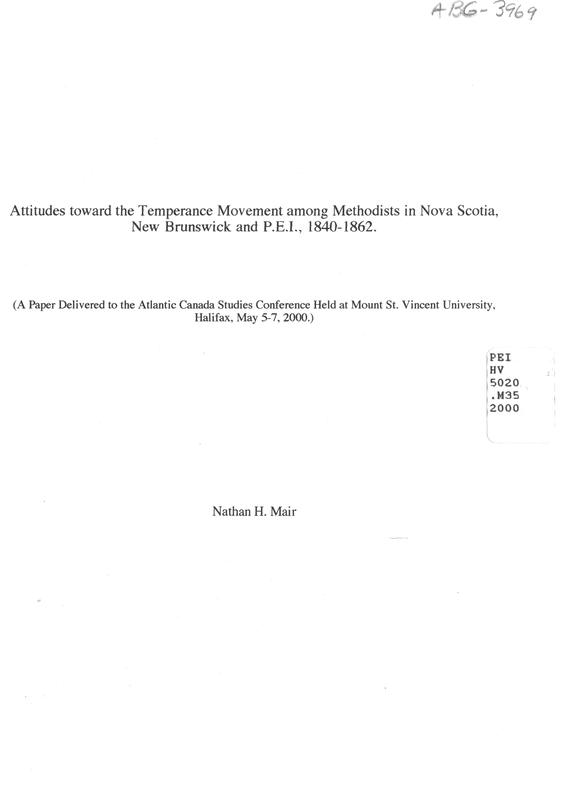 ABG-3969

Attitudes toward the Temperance Movement among Methodists in Nova Scotia, New Brunswick and P.E.I., 1840-1862.

(A Paper Delivered to the Atlantic Canada Studies Conference Held at Mount St. Vincent University, Halifax, May 5-7, 2000.)

PEI
HV
5020
.M35
2000

Nathan H. Mair